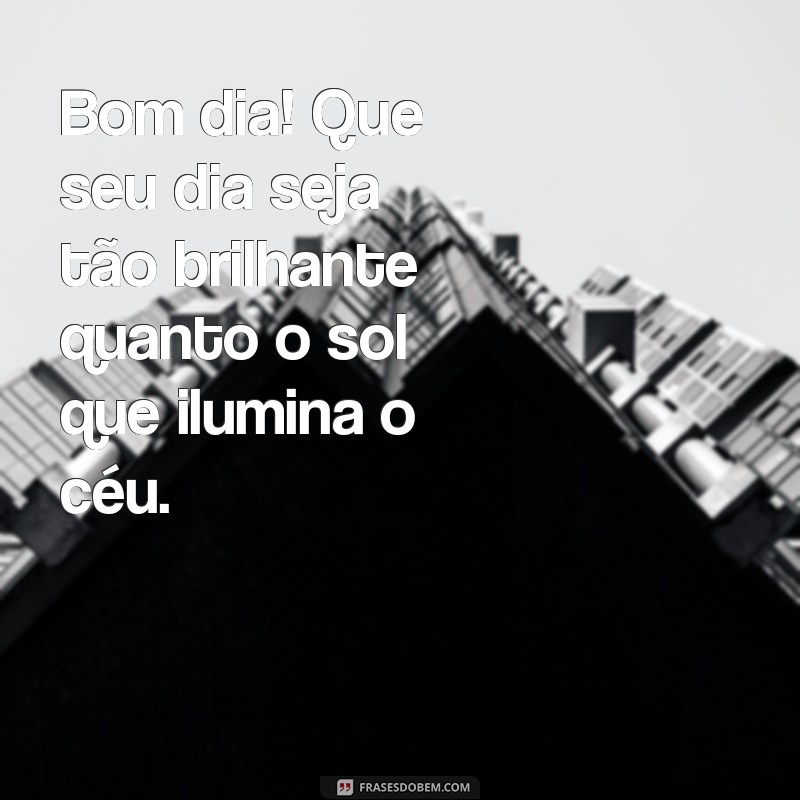 Bom dia! Que seu dia seja tão brilhante quanto o sol que ilumina o céu.

FRASESDOBEM.COM